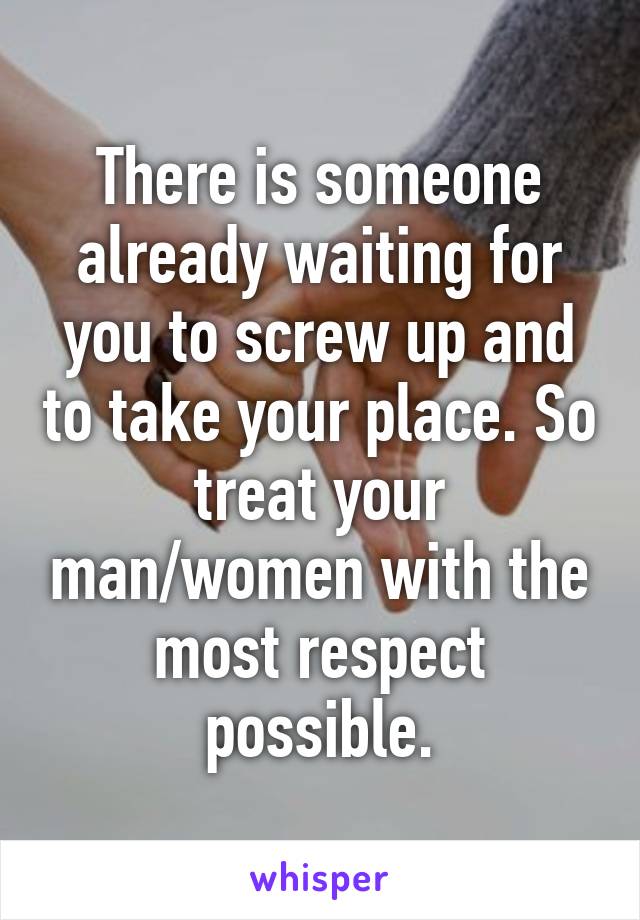 There is someone already waiting for you to screw up and to take your place. So treat your man/women with the most respect possible.

whisper